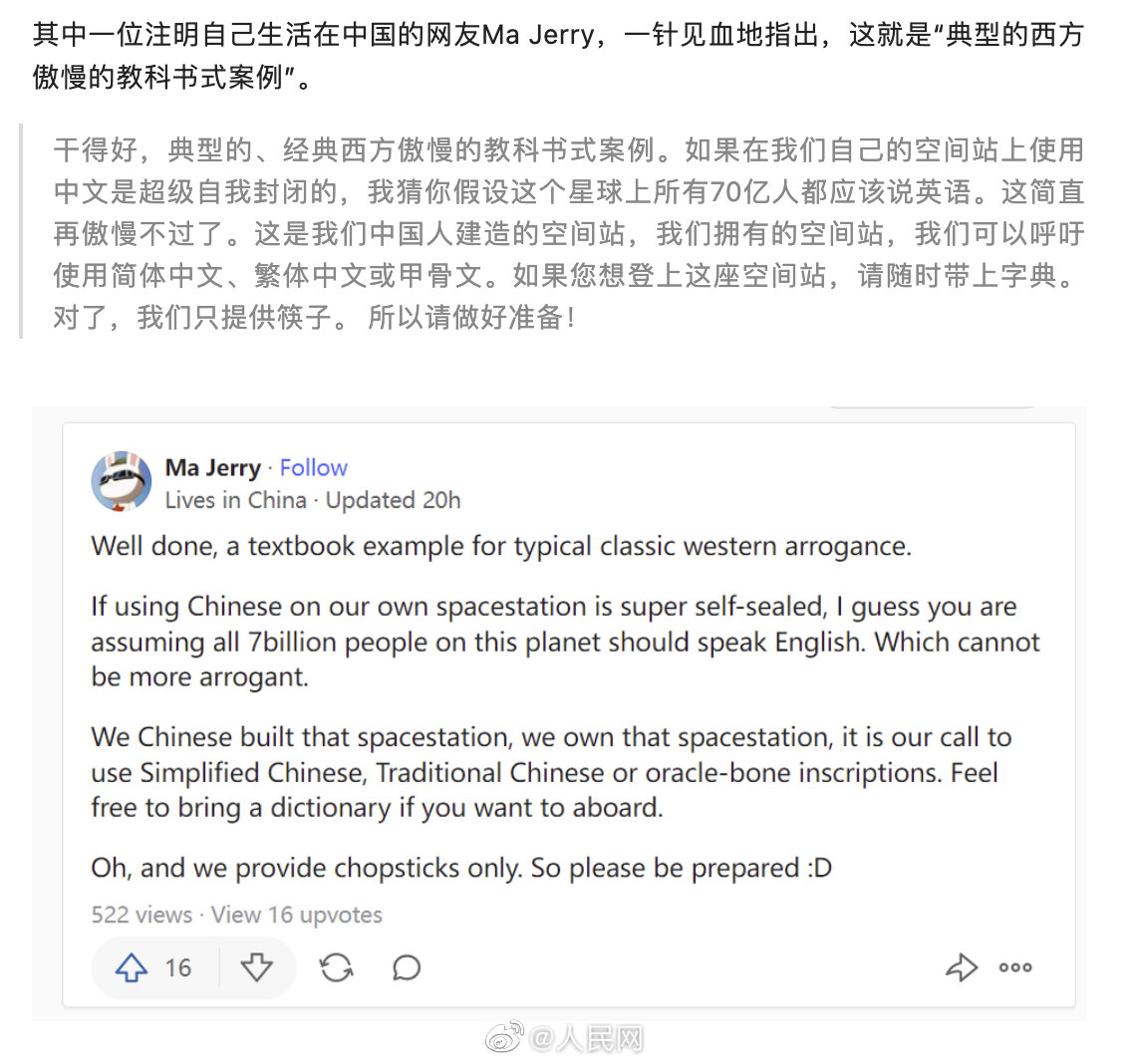 其中一位注明自己生活在中国的网友Ma Jerry，一针见血地指出，这就是“典型的西方傲慢的教科书式案例”。

干得好，典型的、经典西方傲慢的教科书式案例。如果在我们自己的空间站上使用中文是超级自我封闭的，我猜你假设这个星球上所有70亿人都应该说英语。这简直再傲慢不过了。这是我们中国人建造的空间站，我们拥有的空间站，我们可以呼吁使用简体中文、繁体中文或甲骨文。如果您想登上这座空间站，请随时带上字典。对了，我们只提供筷子。 所以请做好准备！

Ma Jerry · Follow
Lives in China · Updated 20h

Well done, a textbook example for typical classic western arrogance.

If using Chinese on our own spacestation is super self-sealed, I guess you are assuming all 7billion people on this planet should speak English. Which cannot be more arrogant.

We Chinese built that spacestation, we own that spacestation, it is our call to use Simplified Chinese, Traditional Chinese or oracle-bone inscriptions. Feel free to bring a dictionary if you want to aboard.

Oh, and we provide chopsticks only. So please be prepared :D

522 views · View 16 upvotes

16

@人民网